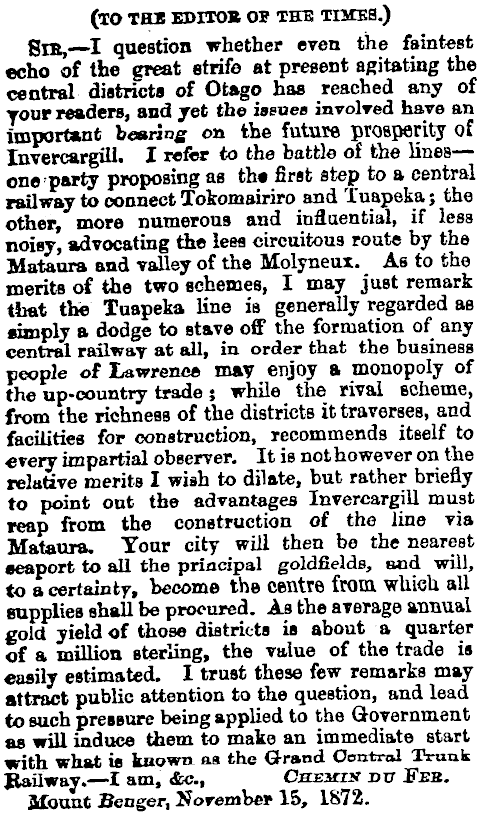 (TO THE EDITOR OF THE TIMES.)

SIR,—I question whether even the faintest echo of the great strife at present agitating the central districts of Otago has reached any of your readers, and yet the issues involved have an important bearing on the future prosperity of Invercargill. I refer to the battle of the lines—one party proposing as the first step to a central railway to connect Tokomairiro and Tuapeka; the other, more numerous and influential, if less noisy, advocating the less circuitous route by the Mataura and valley of the Molyneux. As to the merits of the two schemes, I may just remark that the Tuapeka line is generally regarded as simply a dodge to stave off the formation of any central railway at all, in order that the business people of Lawrence may enjoy a monopoly of the up-country trade; while the rival scheme, from the richness of the districts it traverses, and facilities for construction, recommends itself to every impartial observer. It is not however on the relative merits I wish to dilate, but rather briefly to point out the advantages Invercargill must reap from the construction of the line via Mataura. Your city will then be the nearest seaport to all the principal goldfields, and will, to a certainty, become the centre from which all supplies shall be procured. As the average annual gold yield of those districts is about a quarter of a million sterling, the value of the trade is easily estimated. I trust these few remarks may attract public attention to the question, and lead to such pressure being applied to the Government as will induce them to make an immediate start with what is known as the Grand Central Trunk Railway.—I am, &c., CHEMIN DU FER.

Mount Benger, November 15, 1872.